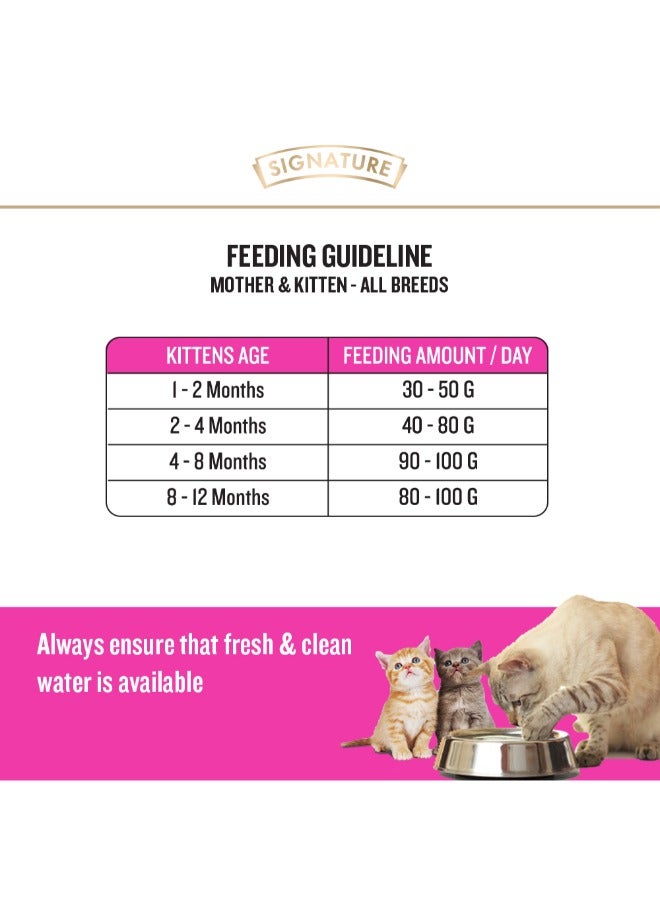 SIGNATURE

FEEDING GUIDELINE
MOTHER & KITTEN - ALL BREEDS

| KITTENS AGE | FEEDING AMOUNT / DAY |
|---|---|
| 1 - 2 Months | 30 - 50 G |
| 2 - 4 Months | 40 - 80 G |
| 4 - 8 Months | 90 - 100 G |
| 8 - 12 Months | 80 - 100 G |

Always ensure that fresh & clean water is available